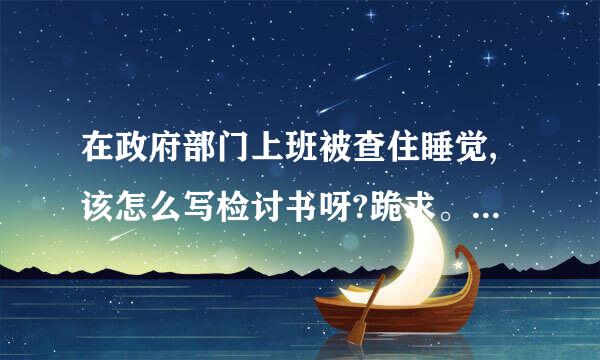 在政府部门上班被查住睡觉,该怎么写检讨书呀?跪求。...